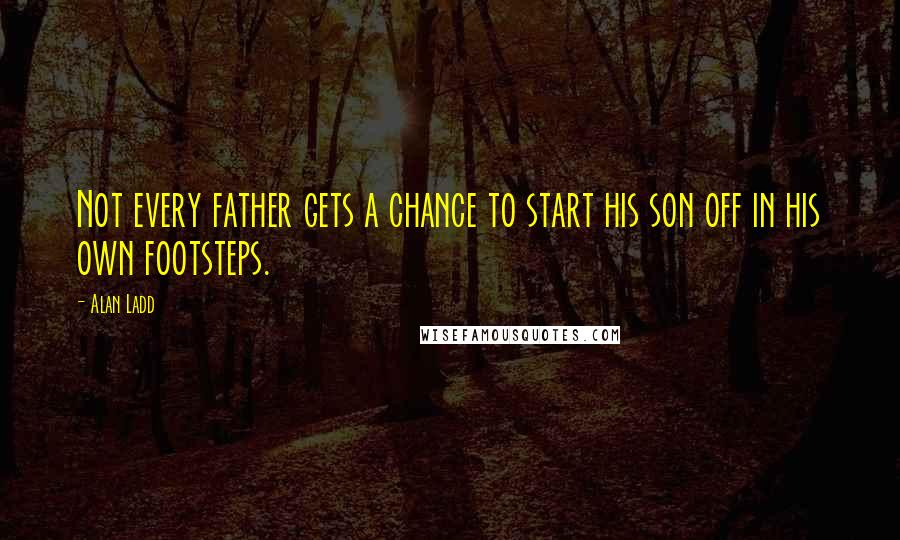 Not every father gets a chance to start his son off in his own footsteps.

- Alan Ladd

WISEFAMOUSQUOTES.COM